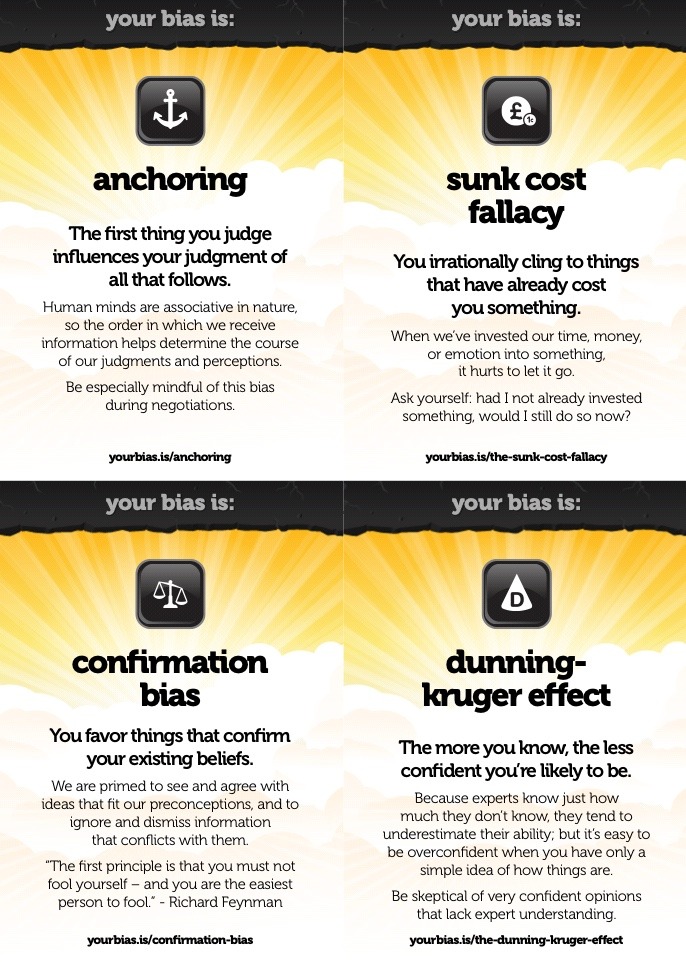 your bias is:

anchoring

The first thing you judge influences your judgment of all that follows.

Human minds are associative in nature, so the order in which we receive information helps determine the course of our judgments and perceptions.

Be especially mindful of this bias during negotiations.

yourbias.is/anchoring

your bias is:

£ 1c

sunk cost fallacy

You irrationally cling to things that have already cost you something.

When we've invested our time, money, or emotion into something, it hurts to let it go.

Ask yourself: had I not already invested something, would I still do so now?

yourbias.is/the-sunk-cost-fallacy

your bias is:

confirmation bias

You favor things that confirm your existing beliefs.

We are primed to see and agree with ideas that fit our preconceptions, and to ignore and dismiss information that conflicts with them.

"The first principle is that you must not fool yourself – and you are the easiest person to fool." - Richard Feynman

yourbias.is/confirmation-bias

your bias is:

D

dunning-kruger effect

The more you know, the less confident you're likely to be.

Because experts know just how much they don't know, they tend to underestimate their ability; but it's easy to be overconfident when you have only a simple idea of how things are.

Be skeptical of very confident opinions that lack expert understanding.

yourbias.is/the-dunning-kruger-effect